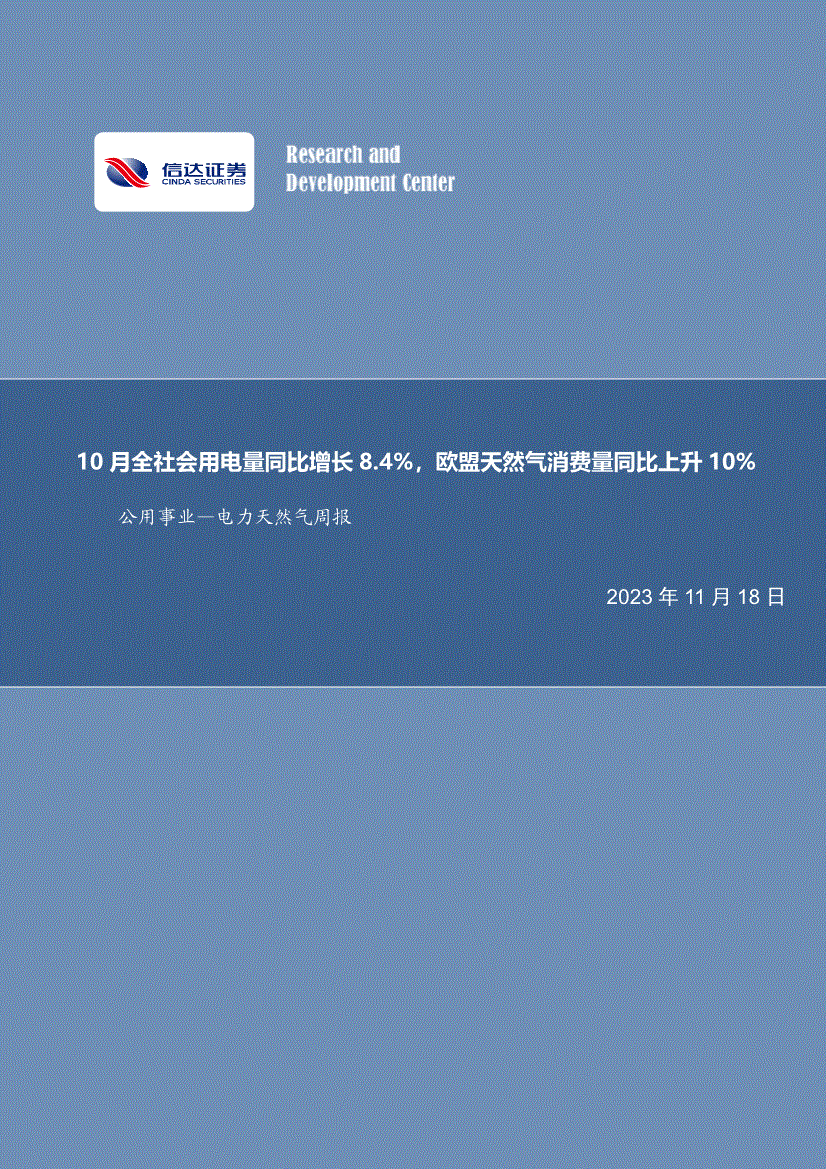 信达证券
CINDA SECURITIES

Research and
Development Center

10 月全社会用电量同比增长 8.4%，欧盟天然气消费量同比上升 10%

公用事业—电力天然气周报

2023 年 11 月 18 日